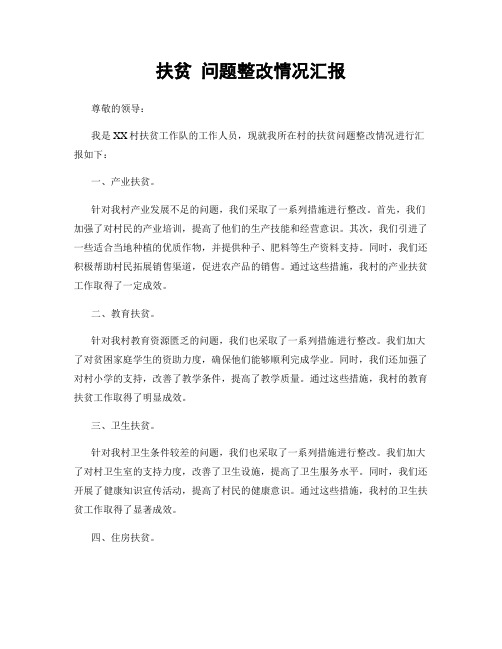 扶贫 问题整改情况汇报

尊敬的领导：

我是XX村扶贫工作队的工作人员，现就我所在村的扶贫问题整改情况进行汇报如下：

一、产业扶贫。

针对我村产业发展不足的问题，我们采取了一系列措施进行整改。首先，我们加强了对村民的产业培训，提高了他们的生产技能和经营意识。其次，我们引进了一些适合当地种植的优质作物，并提供种子、肥料等生产资料支持。同时，我们还积极帮助村民拓展销售渠道，促进农产品的销售。通过这些措施，我村的产业扶贫工作取得了一定成效。

二、教育扶贫。

针对我村教育资源匮乏的问题，我们也采取了一系列措施进行整改。我们加大了对贫困家庭学生的资助力度，确保他们能够顺利完成学业。同时，我们还加强了对村小学的支持，改善了教学条件，提高了教学质量。通过这些措施，我村的教育扶贫工作取得了明显成效。

三、卫生扶贫。

针对我村卫生条件较差的问题，我们也采取了一系列措施进行整改。我们加大了对村卫生室的支持力度，改善了卫生设施，提高了卫生服务水平。同时，我们还开展了健康知识宣传活动，提高了村民的健康意识。通过这些措施，我村的卫生扶贫工作取得了显著成效。

四、住房扶贫。